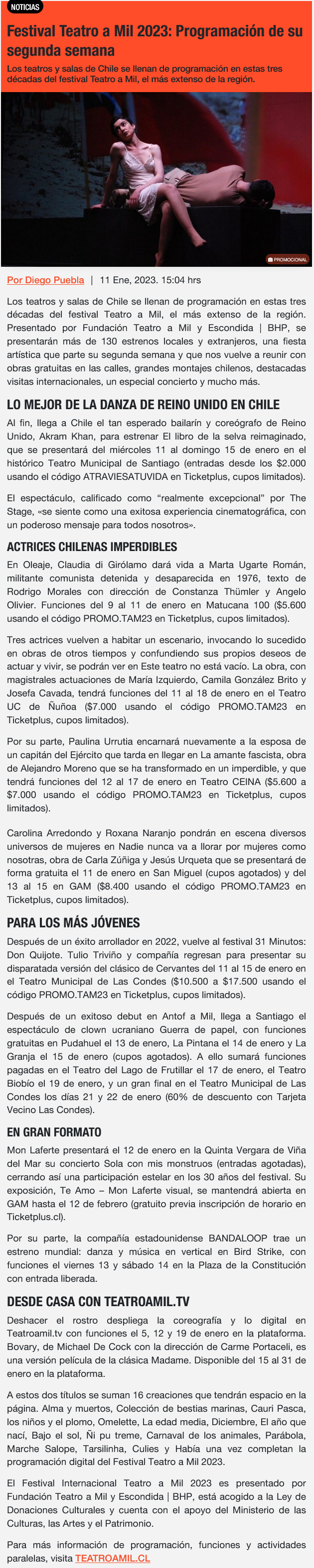 NOTICIAS

Festival Teatro a Mil 2023: Programación de su segunda semana

Los teatros y salas de Chile se llenan de programación en estas tres décadas del festival Teatro a Mil, el más extenso de la región.

PROMOCIONAL

Por Diego Puebla | 11 Ene, 2023. 15:04 hrs

Los teatros y salas de Chile se llenan de programación en estas tres décadas del festival Teatro a Mil, el más extenso de la región. Presentado por Fundación Teatro a Mil y Escondida | BHP, se presentarán más de 130 estrenos locales y extranjeros, una fiesta artística que parte su segunda semana y que nos vuelve a reunir con obras gratuitas en las calles, grandes montajes chilenos, destacadas visitas internacionales, un especial concierto y mucho más.

LO MEJOR DE LA DANZA DE REINO UNIDO EN CHILE

Al fin, llega a Chile el tan esperado bailarín y coreógrafo de Reino Unido, Akram Khan, para estrenar El libro de la selva reimaginado, que se presentará del miércoles 11 al domingo 15 de enero en el histórico Teatro Municipal de Santiago (entradas desde los $2.000 usando el código ATRAVIESATUVIDA en Ticketplus, cupos limitados).

El espectáculo, calificado como “realmente excepcional” por The Stage, «se siente como una exitosa experiencia cinematográfica, con un poderoso mensaje para todos nosotros».

ACTRICES CHILENAS IMPERDIBLES

En Oleaje, Claudia di Girólamo dará vida a Marta Ugarte Román, militante comunista detenida y desaparecida en 1976, texto de Rodrigo Morales con dirección de Constanza Thümler y Angelo Olivier. Funciones del 9 al 11 de enero en Matucana 100 ($5.600 usando el código PROMO.TAM23 en Ticketplus, cupos limitados).

Tres actrices vuelven a habitar un escenario, invocando lo sucedido en obras de otros tiempos y confundiendo sus propios deseos de actuar y vivir, se podrán ver en Este teatro no está vacío. La obra, con magistrales actuaciones de María Izquierdo, Camila González Brito y Josefa Cavada, tendrá funciones del 11 al 18 de enero en el Teatro UC de Ñuñoa ($7.000 usando el código PROMO.TAM23 en Ticketplus, cupos limitados).

Por su parte, Paulina Urrutia encarnará nuevamente a la esposa de un capitán del Ejército que tarda en llegar en La amante fascista, obra de Alejandro Moreno que se ha transformado en un imperdible, y que tendrá funciones del 12 al 17 de enero en Teatro CEINA ($5.600 a $7.000 usando el código PROMO.TAM23 en Ticketplus, cupos limitados).

Carolina Arredondo y Roxana Naranjo pondrán en escena diversos universos de mujeres en Nadie nunca va a llorar por mujeres como nosotras, obra de Carla Zúñiga y Jesús Urqueta que se presentará de forma gratuita el 11 de enero en San Miguel (cupos agotados) y del 13 al 15 en GAM ($8.400 usando el código PROMO.TAM23 en Ticketplus, cupos limitados).

PARA LOS MÁS JÓVENES

Después de un éxito arrollador en 2022, vuelve al festival 31 Minutos: Don Quijote. Tulio Triviño y compañía regresan para presentar su disparatada versión del clásico de Cervantes del 11 al 15 de enero en el Teatro Municipal de Las Condes ($10.500 a $17.500 usando el código PROMO.TAM23 en Ticketplus, cupos limitados).

Después de un exitoso debut en Antof a Mil, llega a Santiago el espectáculo de clown ucraniano Guerra de papel, con funciones gratuitas en Pudahuel el 13 de enero, La Pintana el 14 de enero y La Granja el 15 de enero (cupos agotados). A ello sumará funciones pagadas en el Teatro del Lago de Frutillar el 17 de enero, el Teatro Biobío el 19 de enero, y un gran final en el Teatro Municipal de Las Condes los días 21 y 22 de enero (60% de descuento con Tarjeta Vecino Las Condes).

EN GRAN FORMATO

Mon Laferte presentará el 12 de enero en la Quinta Vergara de Viña del Mar su concierto Sola con mis monstruos (entradas agotadas), cerrando así una participación estelar en los 30 años del festival. Su exposición, Te Amo – Mon Laferte visual, se mantendrá abierta en GAM hasta el 12 de febrero (gratuito previa inscripción de horario en Ticketplus.cl).

Por su parte, la compañía estadounidense BANDALOOP trae un estreno mundial: danza y música en vertical en Bird Strike, con funciones el viernes 13 y sábado 14 en la Plaza de la Constitución con entrada liberada.

DESDE CASA CON TEATROAMIL.TV

Deshacer el rostro despliega la coreografía y lo digital en Teatroamil.tv con funciones el 5, 12 y 19 de enero en la plataforma. Bovary, de Michael De Cock con la dirección de Carme Portaceli, es una versión película de la clásica Madame. Disponible del 15 al 31 de enero en la plataforma.

A estos dos títulos se suman 16 creaciones que tendrán espacio en la página. Alma y muertos, Colección de bestias marinas, Cauri Pasca, los niños y el plomo, Omelette, La edad media, Diciembre, El año que nací, Bajo el sol, Ñi pu treme, Carnaval de los animales, Parábola, Marche Salope, Tarsilinha, Culies y Había una vez completan la programación digital del Festival Teatro a Mil 2023.

El Festival Internacional Teatro a Mil 2023 es presentado por Fundación Teatro a Mil y Escondida | BHP, está acogido a la Ley de Donaciones Culturales y cuenta con el apoyo del Ministerio de las Culturas, las Artes y el Patrimonio.

Para más información de programación, funciones y actividades paralelas, visita TEATROAMIL.CL